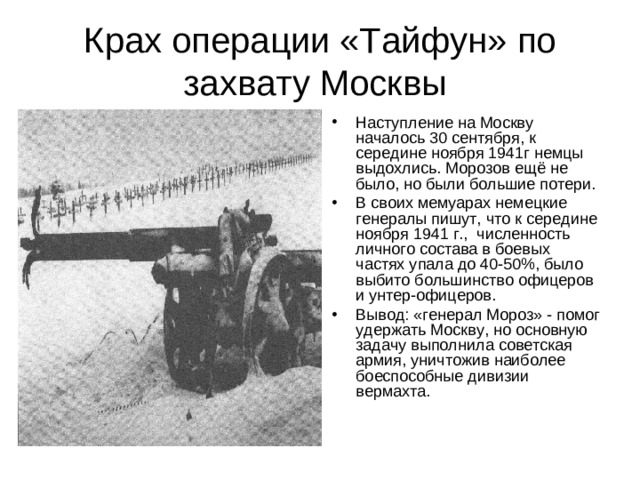 Крах операции «Тайфун» по захвату Москвы

• Наступление на Москву началось 30 сентября, к середине ноября 1941г немцы выдохлись. Морозов ещё не было, но были большие потери.
• В своих мемуарах немецкие генералы пишут, что к середине ноября 1941 г., численность личного состава в боевых частях упала до 40-50%, было выбито большинство офицеров и унтер-офицеров.
• Вывод: «генерал Мороз» - помог удержать Москву, но основную задачу выполнила советская армия, уничтожив наиболее боеспособные дивизии вермахта.